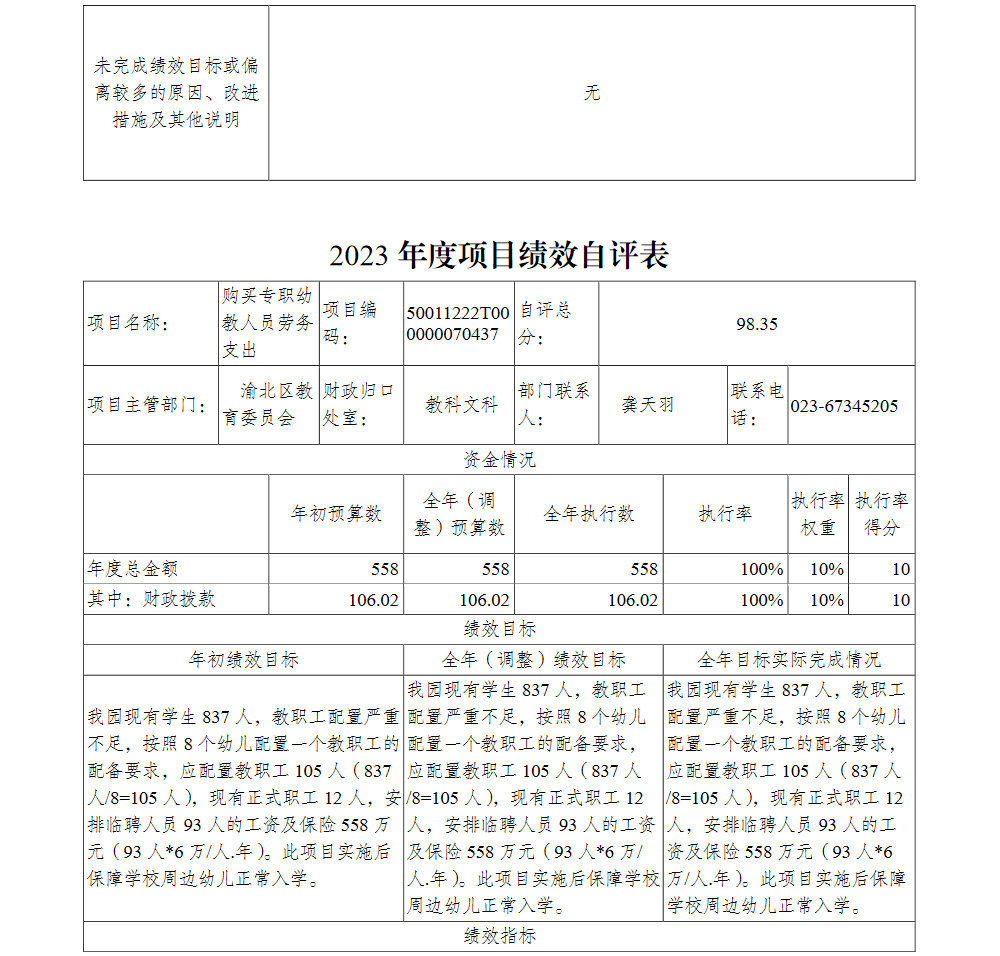 | 未完成绩效目标或偏离较多的原因、改进措施及其他说明 | 无 |
|---|---|

2023 年度项目绩效自评表

| 项目名称： | 购买专职幼教人员劳务支出 | 项目编码： | 50011222T000000070437 | 自评总分： | 98.35 | | |
|---|---|---|---|---|---|---|---|
| 项目主管部门： | 渝北区教育委员会 | 财政归口处室： | 教科文科 | 部门联系人： | 龚天羽 | 联系电话： | 023-67345205 |

资金情况

| | 年初预算数 | 全年（调整）预算数 | 全年执行数 | 执行率 | 执行率权重 | 执行率得分 |
|---|---|---|---|---|---|---|
| 年度总金额 | 558 | 558 | 558 | 100% | 10% | 10 |
| 其中：财政拨款 | 106.02 | 106.02 | 106.02 | 100% | 10% | 10 |

绩效目标

| 年初绩效目标 | 全年（调整）绩效目标 | 全年目标实际完成情况 |
|---|---|---|
| 我园现有学生 837 人，教职工配置严重不足，按照 8 个幼儿配置一个教职工的配备要求，应配置教职工 105 人（837 人/8=105 人），现有正式职工 12 人，安排临聘人员 93 人的工资及保险 558 万元（93 人*6 万/人.年）。此项目实施后保障学校周边幼儿正常入学。 | 我园现有学生 837 人，教职工配置严重不足，按照 8 个幼儿配置一个教职工的配备要求，应配置教职工 105 人（837 人/8=105 人），现有正式职工 12 人，安排临聘人员 93 人的工资及保险 558 万元（93 人*6 万/人.年）。此项目实施后保障学校周边幼儿正常入学。 | 我园现有学生 837 人，教职工配置严重不足，按照 8 个幼儿配置一个教职工的配备要求，应配置教职工 105 人（837 人/8=105 人），现有正式职工 12 人，安排临聘人员 93 人的工资及保险 558 万元（93 人*6 万/人.年）。此项目实施后保障学校周边幼儿正常入学。 |

绩效指标